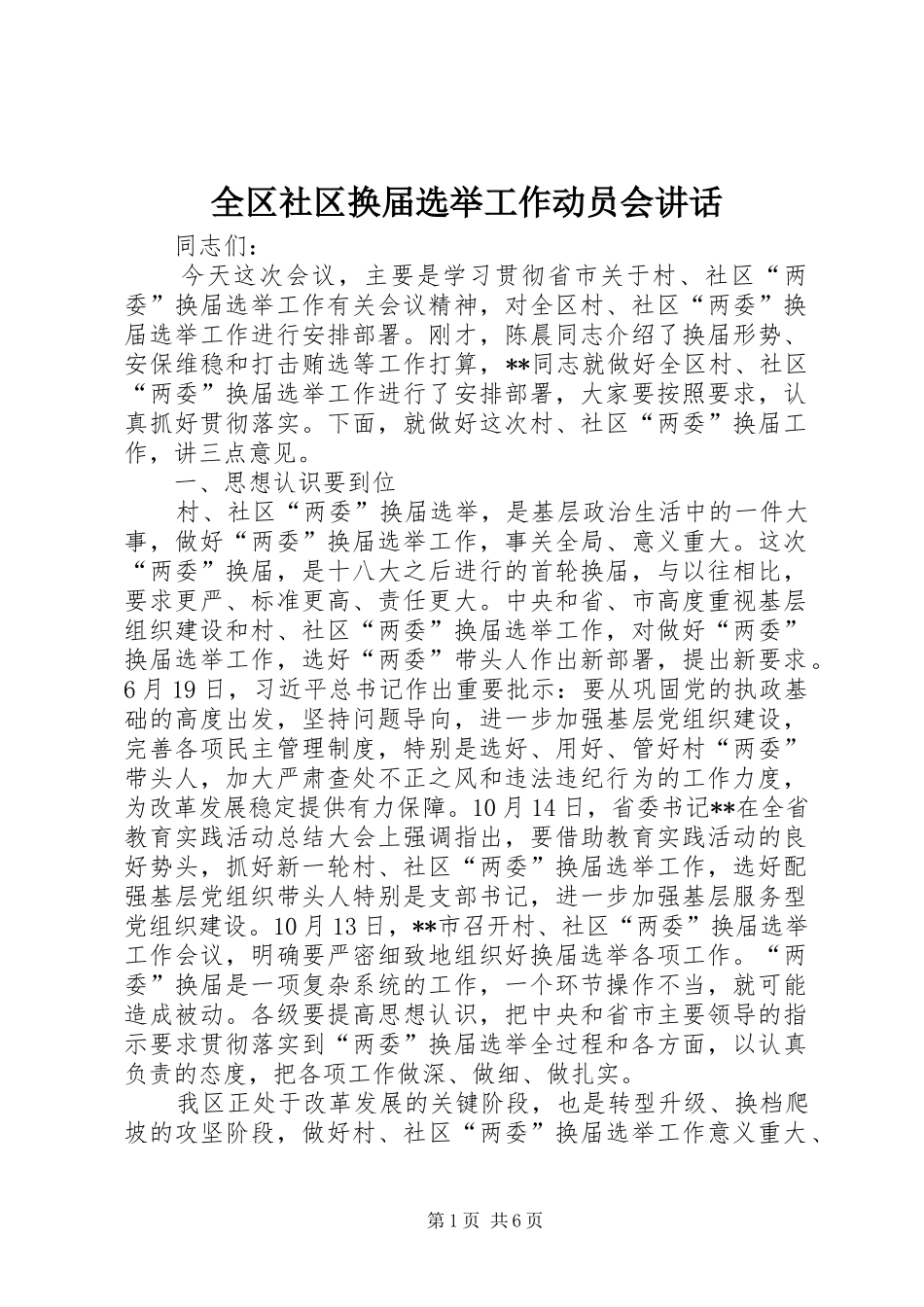 全区社区换届选举工作动员会讲话

同志们：

今天这次会议，主要是学习贯彻省市关于村、社区“两委”换届选举工作有关会议精神，对全区村、社区“两委”换届选举工作进行安排部署。刚才，陈晨同志介绍了换届形势、安保维稳和打击贿选等工作打算，**同志就做好全区村、社区“两委”换届选举工作进行了安排部署，大家要按照要求，认真抓好贯彻落实。下面，就做好这次村、社区“两委”换届工作，讲三点意见。

一、思想认识要到位

村、社区“两委”换届选举，是基层政治生活中的一件大事，做好“两委”换届选举工作，事关全局、意义重大。这次“两委”换届，是十八大之后进行的首轮换届，与以往相比，要求更严、标准更高、责任更大。中央和省、市高度重视基层组织建设和村、社区“两委”换届选举工作，对做好“两委”换届选举工作，选好“两委”带头人作出新部署，提出新要求。6月19日，习近平总书记作出重要批示：要从巩固党的执政基础的高度出发，坚持问题导向，进一步加强基层党组织建设，完善各项民主管理制度，特别是选好、用好、管好村“两委”带头人，加大严肃查处不正之风和违法违纪行为的工作力度，为改革发展稳定提供有力保障。10月14日，省委书记**在全省教育实践活动总结大会上强调指出，要借助教育实践活动的良好势头，抓好新一轮村、社区“两委”换届选举工作，选好配强基层党组织带头人特别是支部书记，进一步加强基层服务型党组织建设。10月13日，**市召开村、社区“两委”换届选举工作会议，明确要严密细致地组织好换届选举各项工作。“两委”换届是一项复杂系统的工作，一个环节操作不当，就可能造成被动。各级要提高思想认识，把中央和省市主要领导的指示要求贯彻落实到“两委”换届选举全过程和各方面，以认真负责的态度，把各项工作做深、做细、做扎实。

我区正处于改革发展的关键阶段，也是转型升级、换档爬坡的攻坚阶段，做好村、社区“两委”换届选举工作意义重大、

第1页 共6页